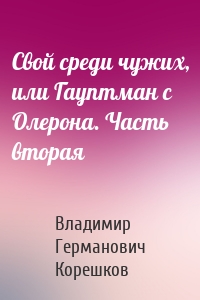 Свой среди чужих, или Гауптман с Олерона. Часть вторая

Владимир Германович Корешков